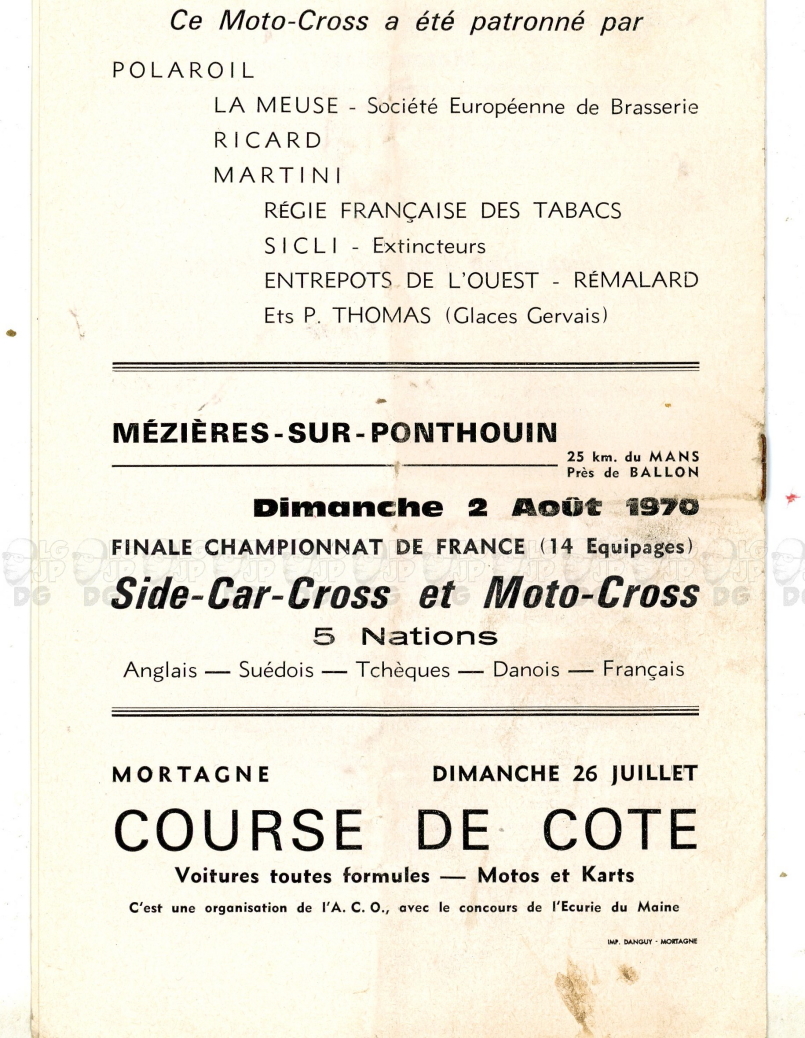 Ce Moto-Cross a été patronné par

POLAROIL
LA MEUSE - Société Européenne de Brasserie
RICARD
MARTINI
RÉGIE FRANÇAISE DES TABACS
SICLI - Extincteurs
ENTREPOTS DE L'OUEST - RÉMALARD
Ets P. THOMAS (Glaces Gervais)

MÉZIÈRES-SUR-PONTHOUIN
25 km. du MANS
Près de BALLON

Dimanche 2 Août 1970

FINALE CHAMPIONNAT DE FRANCE (14 Equipages)

Side-Car-Cross et Moto-Cross

5 Nations

Anglais — Suédois — Tchèques — Danois — Français

MORTAGNE DIMANCHE 26 JUILLET

COURSE DE COTE

Voitures toutes formules — Motos et Karts

C'est une organisation de l'A. C. O., avec le concours de l'Ecurie du Maine

IMP. DANGUY - MORTAGNE